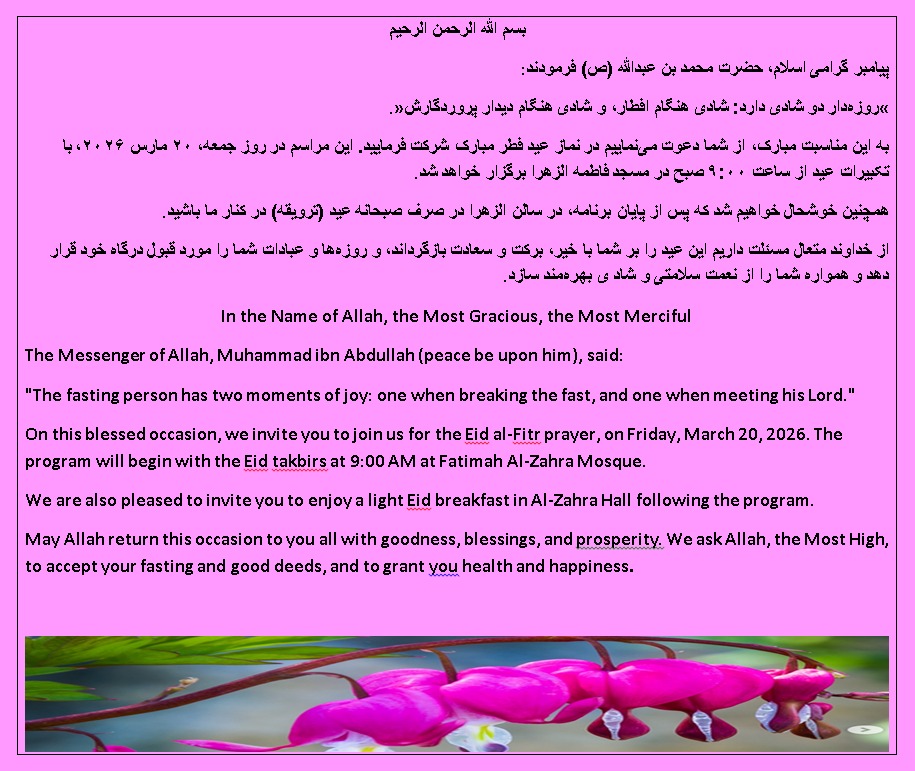 بسم الله الرحمن الرحیم

پیامبر گرامی اسلام، حضرت محمد بن عبدالله (ص) فرمودند:

»روزه‌دار دو شادی دارد: شادی هنگام افطار، و شادی هنگام دیدار پروردگارش«.

به این مناسبت مبارک، از شما دعوت می‌نماییم در نماز عید فطر مبارک شرکت فرمایید. این مراسم در روز جمعه، ۲۰ مارس ۲۰۲۶، با تکبیرات عید از ساعت ۹:۰۰ صبح در مسجد فاطمه الزهرا برگزار خواهد شد.

همچنین خوشحال خواهیم شد که پس از پایان برنامه، در سالن الزهرا در صرف صبحانه عید (ترویقه) در کنار ما باشید.

از خداوند متعال مسئلت داریم این عید را بر شما با خیر، برکت و سعادت بازگرداند، و روزه‌ها و عبادات شما را مورد قبول درگاه خود قرار دهد و همواره شما را از نعمت سلامتی و شاد ی بهره‌مند سازد.

In the Name of Allah, the Most Gracious, the Most Merciful

The Messenger of Allah, Muhammad ibn Abdullah (peace be upon him), said:

"The fasting person has two moments of joy: one when breaking the fast, and one when meeting his Lord."

On this blessed occasion, we invite you to join us for the Eid al-Fitr prayer, on Friday, March 20, 2026. The program will begin with the Eid takbirs at 9:00 AM at Fatimah Al-Zahra Mosque.

We are also pleased to invite you to enjoy a light Eid breakfast in Al-Zahra Hall following the program.

May Allah return this occasion to you all with goodness, blessings, and prosperity. We ask Allah, the Most High, to accept your fasting and good deeds, and to grant you health and happiness.